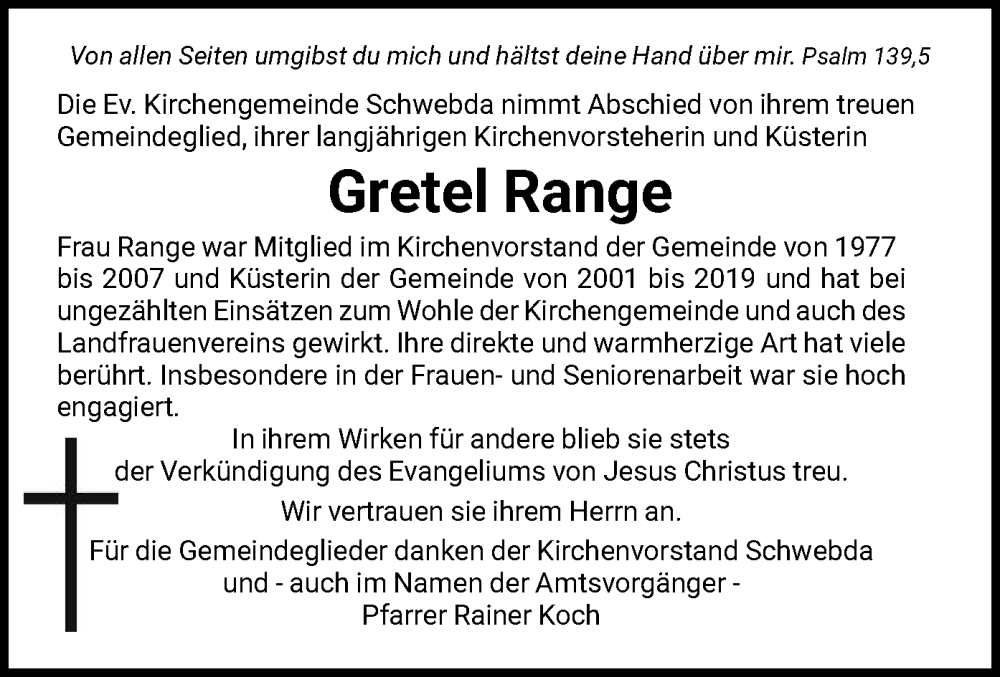 Von allen Seiten umgibst du mich und hältst deine Hand über mir. Psalm 139,5

Die Ev. Kirchengemeinde Schwebda nimmt Abschied von ihrem treuen Gemeindeglied, ihrer langjährigen Kirchenvorsteherin und Küsterin

Gretel Range

Frau Range war Mitglied im Kirchenvorstand der Gemeinde von 1977 bis 2007 und Küsterin der Gemeinde von 2001 bis 2019 und hat bei ungezählten Einsätzen zum Wohle der Kirchengemeinde und auch des Landfrauenvereins gewirkt. Ihre direkte und warmherzige Art hat viele berührt. Insbesondere in der Frauen- und Seniorenarbeit war sie hoch engagiert.

In ihrem Wirken für andere blieb sie stets
der Verkündigung des Evangeliums von Jesus Christus treu.

Wir vertrauen sie ihrem Herrn an.

Für die Gemeindeglieder danken der Kirchenvorstand Schwebda
und - auch im Namen der Amtsvorgänger -
Pfarrer Rainer Koch